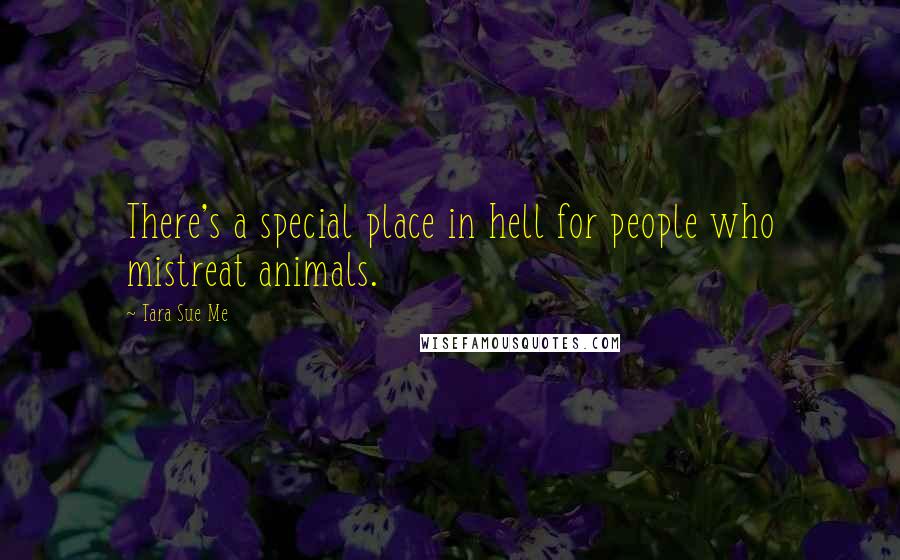 There's a special place in hell for people who mistreat animals.

~ Tara Sue Me

WISEFAMOUSQUOTES.COM